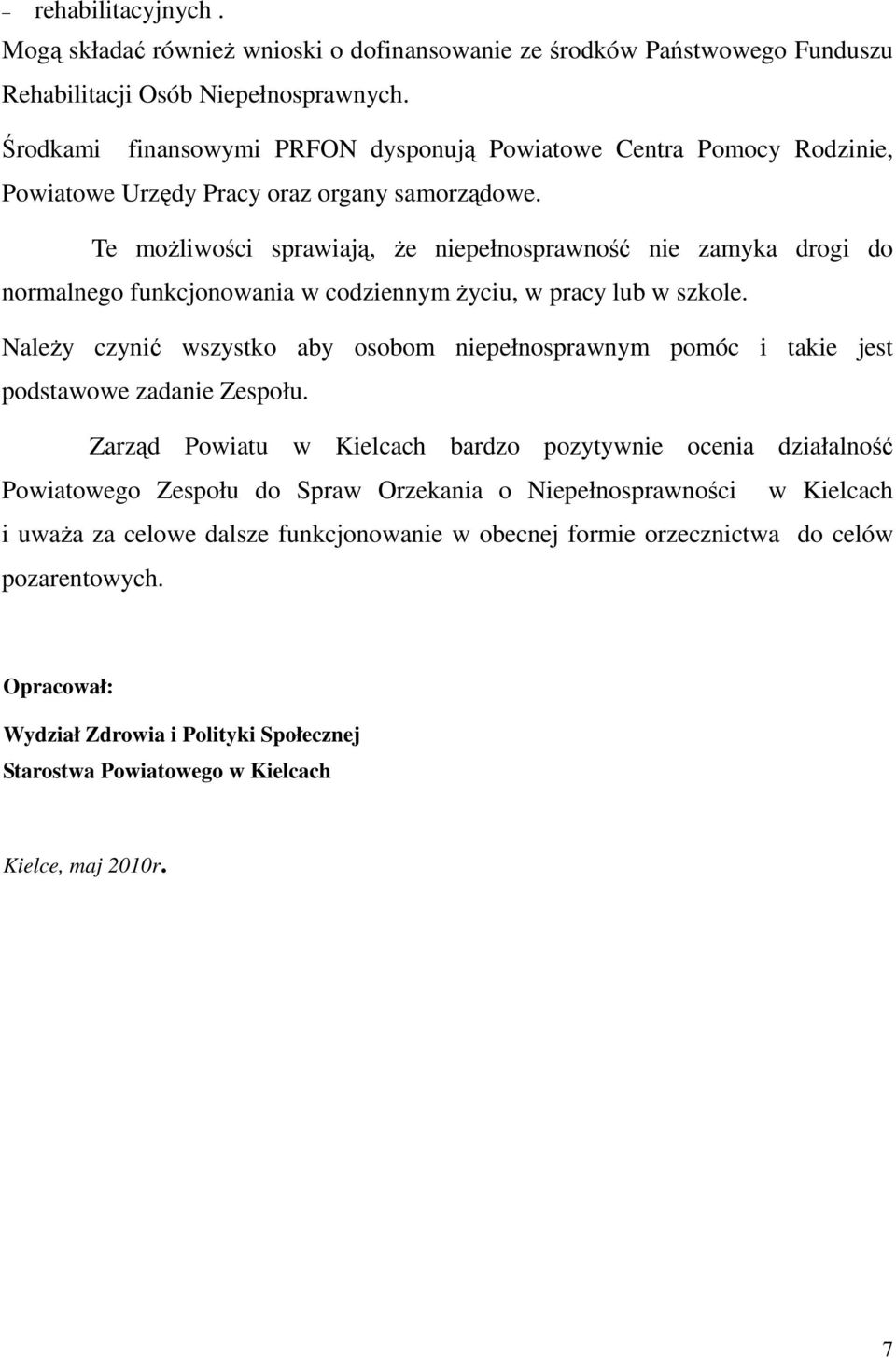 – rehabilitacyjnych .
Mogą składać również wnioski o dofinansowanie ze środków Państwowego Funduszu Rehabilitacji Osób Niepełnosprawnych.

Środkami finansowymi PRFON dysponują Powiatowe Centra Pomocy Rodzinie, Powiatowe Urzędy Pracy oraz organy samorządowe.

Te możliwości sprawiają, że niepełnosprawność nie zamyka drogi do normalnego funkcjonowania w codziennym życiu, w pracy lub w szkole.

Należy czynić wszystko aby osobom niepełnosprawnym pomóc i takie jest podstawowe zadanie Zespołu.

Zarząd Powiatu w Kielcach bardzo pozytywnie ocenia działalność Powiatowego Zespołu do Spraw Orzekania o Niepełnosprawności w Kielcach i uważa za celowe dalsze funkcjonowanie w obecnej formie orzecznictwa do celów pozarentowych.

Opracował:

Wydział Zdrowia i Polityki Społecznej
Starostwa Powiatowego w Kielcach

Kielce, maj 2010r.

7